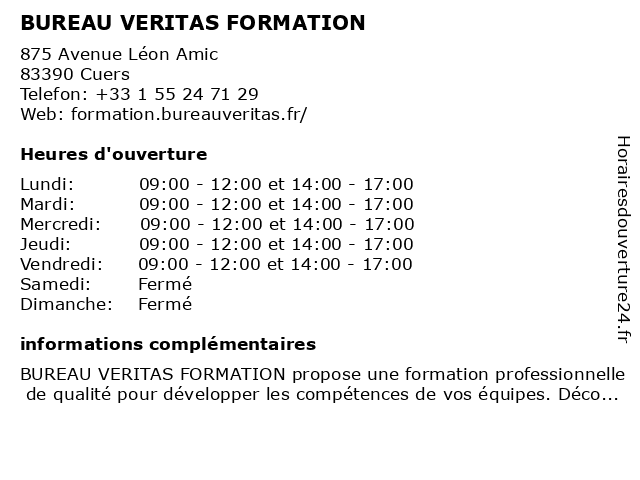 BUREAU VERITAS FORMATION

875 Avenue Léon Amic
83390 Cuers
Telefon: +33 1 55 24 71 29
Web: formation.bureauveritas.fr/

Heures d'ouverture

| | |
|---|---|
| Lundi: | 09:00 - 12:00 et 14:00 - 17:00 |
| Mardi: | 09:00 - 12:00 et 14:00 - 17:00 |
| Mercredi: | 09:00 - 12:00 et 14:00 - 17:00 |
| Jeudi: | 09:00 - 12:00 et 14:00 - 17:00 |
| Vendredi: | 09:00 - 12:00 et 14:00 - 17:00 |
| Samedi: | Fermé |
| Dimanche: | Fermé |

informations complémentaires

BUREAU VERITAS FORMATION propose une formation professionnelle de qualité pour développer les compétences de vos équipes. Déco...

Horairesdouverture24.fr